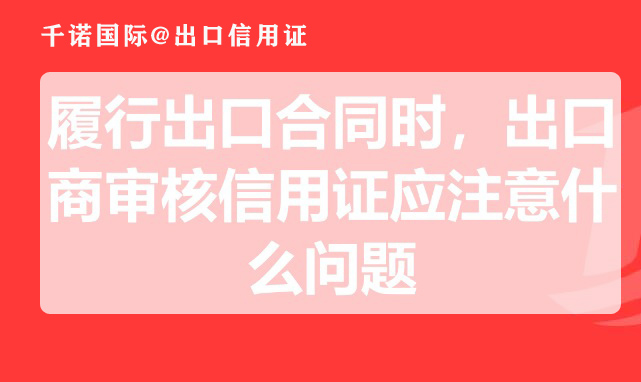 千诺国际@出口信用证

履行出口合同时，出口商审核信用证应注意什么问题